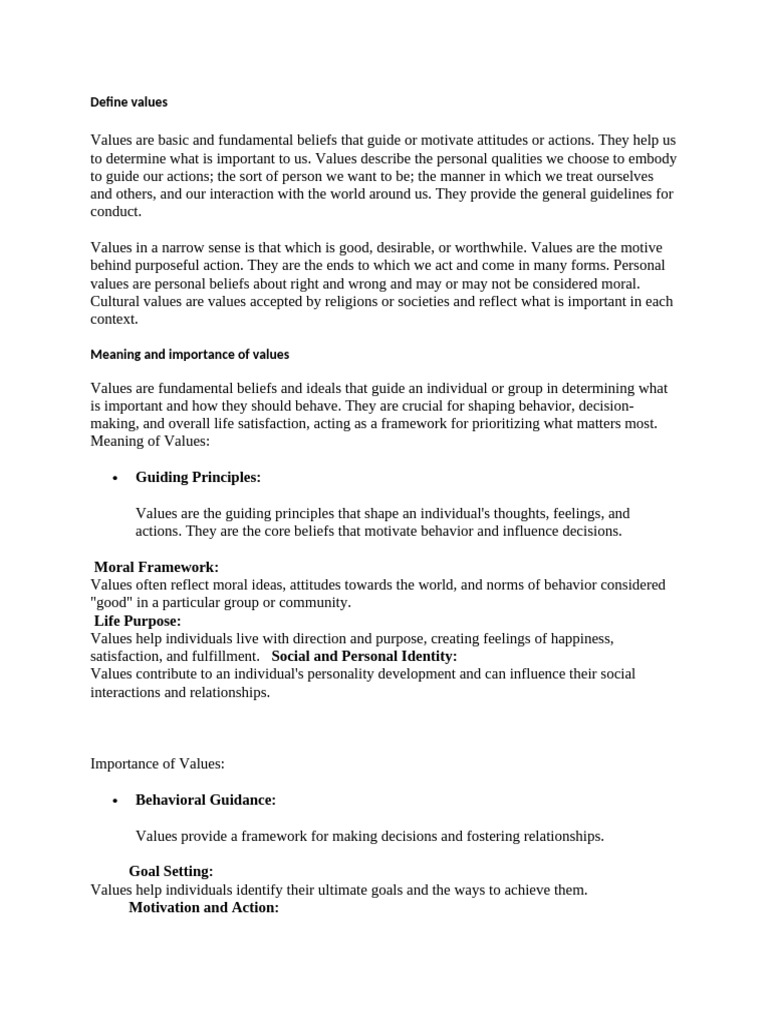 Define values

Values are basic and fundamental beliefs that guide or motivate attitudes or actions. They help us to determine what is important to us. Values describe the personal qualities we choose to embody to guide our actions; the sort of person we want to be; the manner in which we treat ourselves and others, and our interaction with the world around us. They provide the general guidelines for conduct.

Values in a narrow sense is that which is good, desirable, or worthwhile. Values are the motive behind purposeful action. They are the ends to which we act and come in many forms. Personal values are personal beliefs about right and wrong and may or may not be considered moral. Cultural values are values accepted by religions or societies and reflect what is important in each context.

Meaning and importance of values

Values are fundamental beliefs and ideals that guide an individual or group in determining what is important and how they should behave. They are crucial for shaping behavior, decision-making, and overall life satisfaction, acting as a framework for prioritizing what matters most. Meaning of Values:

• Guiding Principles:

Values are the guiding principles that shape an individual's thoughts, feelings, and actions. They are the core beliefs that motivate behavior and influence decisions.

Moral Framework:
Values often reflect moral ideas, attitudes towards the world, and norms of behavior considered "good" in a particular group or community.
Life Purpose:
Values help individuals live with direction and purpose, creating feelings of happiness, satisfaction, and fulfillment. Social and Personal Identity:
Values contribute to an individual's personality development and can influence their social interactions and relationships.

Importance of Values:

• Behavioral Guidance:

Values provide a framework for making decisions and fostering relationships.

Goal Setting:
Values help individuals identify their ultimate goals and the ways to achieve them.
Motivation and Action: